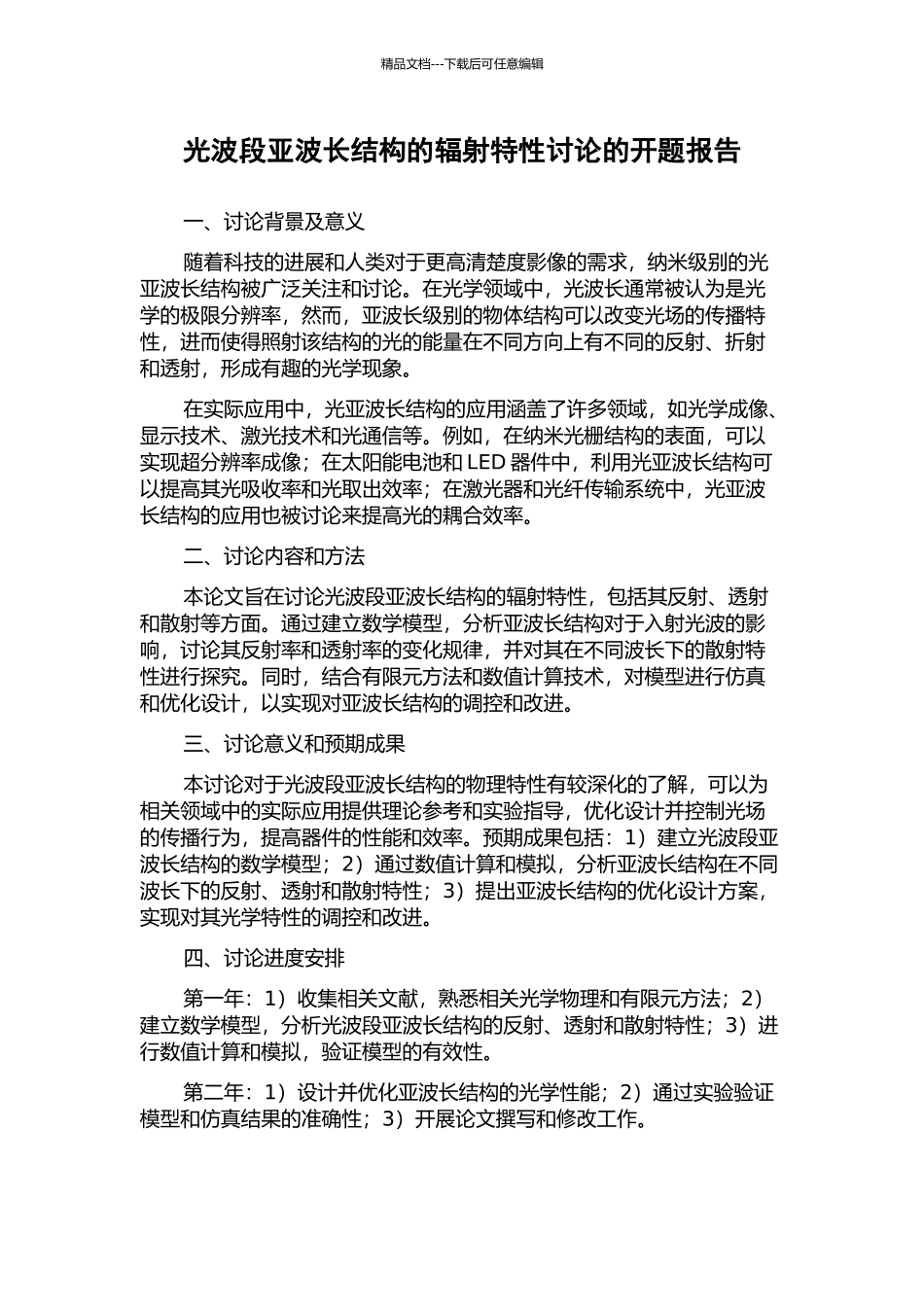 精品文档---下载后可任意编辑

光波段亚波长结构的辐射特性讨论的开题报告

一、讨论背景及意义

随着科技的进展和人类对于更高清楚度影像的需求，纳米级别的光亚波长结构被广泛关注和讨论。在光学领域中，光波长通常被认为是光学的极限分辨率，然而，亚波长级别的物体结构可以改变光场的传播特性，进而使得照射该结构的光的能量在不同方向上有不同的反射、折射和透射，形成有趣的光学现象。

在实际应用中，光亚波长结构的应用涵盖了许多领域，如光学成像、显示技术、激光技术和光通信等。例如，在纳米光栅结构的表面，可以实现超分辨率成像；在太阳能电池和 LED 器件中，利用光亚波长结构可以提高其光吸收率和光取出效率；在激光器和光纤传输系统中，光亚波长结构的应用也被讨论来提高光的耦合效率。

二、讨论内容和方法

本论文旨在讨论光波段亚波长结构的辐射特性，包括其反射、透射和散射等方面。通过建立数学模型，分析亚波长结构对于入射光波的影响，讨论其反射率和透射率的变化规律，并对其在不同波长下的散射特性进行探究。同时，结合有限元方法和数值计算技术，对模型进行仿真和优化设计，以实现对亚波长结构的调控和改进。

三、讨论意义和预期成果

本讨论对于光波段亚波长结构的物理特性有较深化的了解，可以为相关领域中的实际应用提供理论参考和实验指导，优化设计并控制光场的传播行为，提高器件的性能和效率。预期成果包括：1）建立光波段亚波长结构的数学模型；2）通过数值计算和模拟，分析亚波长结构在不同波长下的反射、透射和散射特性；3）提出亚波长结构的优化设计方案，实现对其光学特性的调控和改进。

四、讨论进度安排

第一年：1）收集相关文献，熟悉相关光学物理和有限元方法；2）建立数学模型，分析光波段亚波长结构的反射、透射和散射特性；3）进行数值计算和模拟，验证模型的有效性。

第二年：1）设计并优化亚波长结构的光学性能；2）通过实验验证模型和仿真结果的准确性；3）开展论文撰写和修改工作。